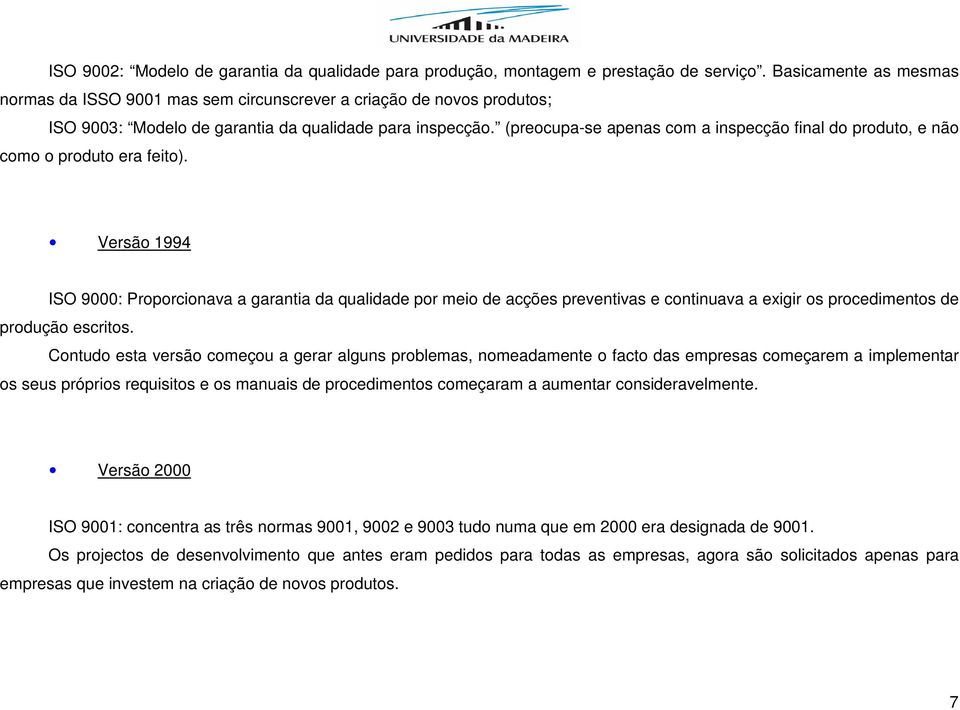 UNIVERSIDADE da MADEIRA

ISO 9002: “Modelo de garantia da qualidade para produção, montagem e prestação de serviço”. Basicamente as mesmas normas da ISSO 9001 mas sem circunscrever a criação de novos produtos;

ISO 9003: “Modelo de garantia da qualidade para inspecção.” (preocupa-se apenas com a inspecção final do produto, e não como o produto era feito).

• Versão 1994

ISO 9000: Proporcionava a garantia da qualidade por meio de acções preventivas e continuava a exigir os procedimentos de produção escritos.

Contudo esta versão começou a gerar alguns problemas, nomeadamente o facto das empresas começarem a implementar os seus próprios requisitos e os manuais de procedimentos começaram a aumentar consideravelmente.

• Versão 2000

ISO 9001: concentra as três normas 9001, 9002 e 9003 tudo numa que em 2000 era designada de 9001.

Os projectos de desenvolvimento que antes eram pedidos para todas as empresas, agora são solicitados apenas para empresas que investem na criação de novos produtos.

7